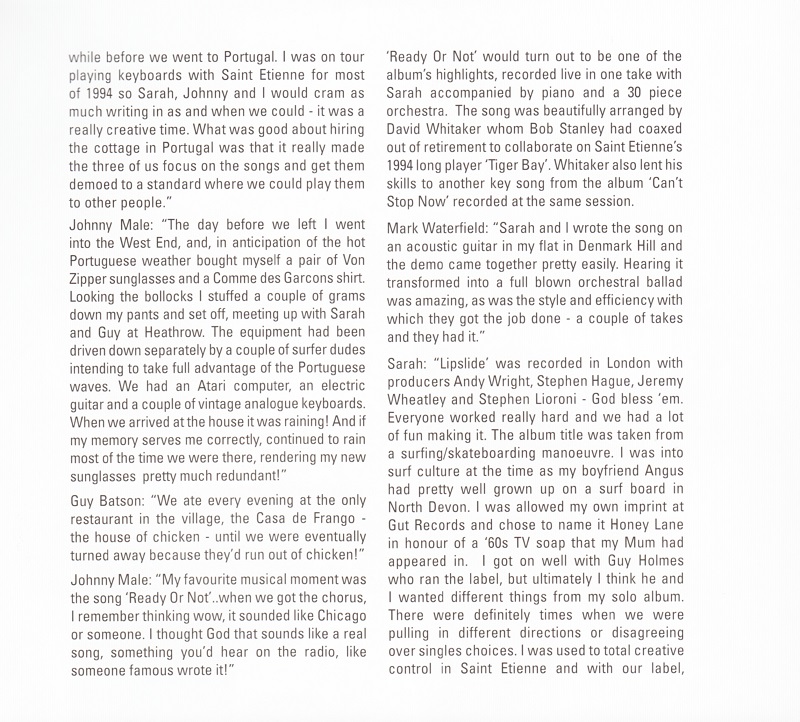 while before we went to Portugal. I was on tour playing keyboards with Saint Etienne for most of 1994 so Sarah, Johnny and I would cram as much writing in as and when we could - it was a really creative time. What was good about hiring the cottage in Portugal was that it really made the three of us focus on the songs and get them demoed to a standard where we could play them to other people."

Johnny Male: "The day before we left I went into the West End, and, in anticipation of the hot Portuguese weather bought myself a pair of Von Zipper sunglasses and a Comme des Garcons shirt. Looking the bollocks I stuffed a couple of grams down my pants and set off, meeting up with Sarah and Guy at Heathrow. The equipment had been driven down separately by a couple of surfer dudes intending to take full advantage of the Portuguese waves. We had an Atari computer, an electric guitar and a couple of vintage analogue keyboards. When we arrived at the house it was raining! And if my memory serves me correctly, continued to rain most of the time we were there, rendering my new sunglasses pretty much redundant!"

Guy Batson: "We ate every evening at the only restaurant in the village, the Casa de Frango - the house of chicken - until we were eventually turned away because they'd run out of chicken!"

Johnny Male: "My favourite musical moment was the song 'Ready Or Not'..when we got the chorus, I remember thinking wow, it sounded like Chicago or someone. I thought God that sounds like a real song, something you'd hear on the radio, like someone famous wrote it!"

'Ready Or Not' would turn out to be one of the album's highlights, recorded live in one take with Sarah accompanied by piano and a 30 piece orchestra. The song was beautifully arranged by David Whitaker whom Bob Stanley had coaxed out of retirement to collaborate on Saint Etienne's 1994 long player 'Tiger Bay'. Whitaker also lent his skills to another key song from the album 'Can't Stop Now' recorded at the same session.

Mark Waterfield: "Sarah and I wrote the song on an acoustic guitar in my flat in Denmark Hill and the demo came together pretty easily. Hearing it transformed into a full blown orchestral ballad was amazing, as was the style and efficiency with which they got the job done - a couple of takes and they had it."

Sarah: "Lipslide' was recorded in London with producers Andy Wright, Stephen Hague, Jeremy Wheatley and Stephen Lioroni - God bless 'em. Everyone worked really hard and we had a lot of fun making it. The album title was taken from a surfing/skateboarding manoeuvre. I was into surf culture at the time as my boyfriend Angus had pretty well grown up on a surf board in North Devon. I was allowed my own imprint at Gut Records and chose to name it Honey Lane in honour of a '60s TV soap that my Mum had appeared in. I got on well with Guy Holmes who ran the label, but ultimately I think he and I wanted different things from my solo album. There were definitely times when we were pulling in different directions or disagreeing over singles choices. I was used to total creative control in Saint Etienne and with our label,